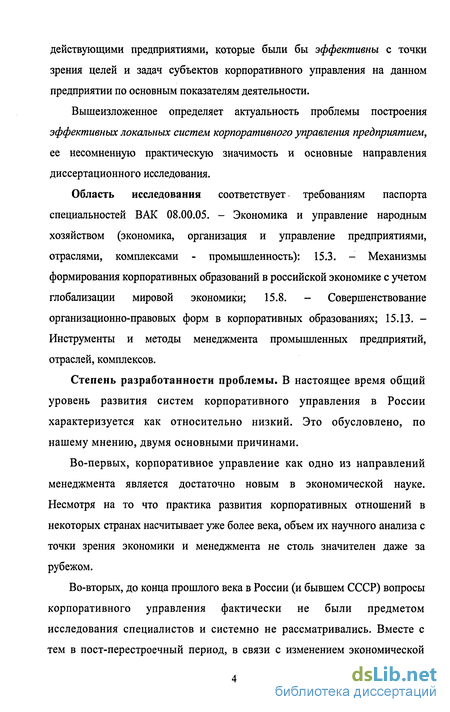 действующими предприятиями, которые были бы эффективны с точки зрения целей и задач субъектов корпоративного управления на данном предприятии по основным показателям деятельности.

Вышеизложенное определяет актуальность проблемы построения эффективных локальных систем корпоративного управления предприятием, ее несомненную практическую значимость и основные направления диссертационного исследования.

Область исследования соответствует требованиям паспорта специальностей ВАК 08.00.05. – Экономика и управление народным хозяйством (экономика, организация и управление предприятиями, отраслями, комплексами - промышленность): 15.3. – Механизмы формирования корпоративных образований в российской экономике с учетом глобализации мировой экономики; 15.8. – Совершенствование организационно-правовых форм в корпоративных образованиях; 15.13. – Инструменты и методы менеджмента промышленных предприятий, отраслей, комплексов.

Степень разработанности проблемы. В настоящее время общий уровень развития систем корпоративного управления в России характеризуется как относительно низкий. Это обусловлено, по нашему мнению, двумя основными причинами.

Во-первых, корпоративное управление как одно из направлений менеджмента является достаточно новым в экономической науке. Несмотря на то что практика развития корпоративных отношений в некоторых странах насчитывает уже более века, объем их научного анализа с точки зрения экономики и менеджмента не столь значителен даже за рубежом.

Во-вторых, до конца прошлого века в России (и бывшем СССР) вопросы корпоративного управления фактически не были предметом исследования специалистов и системно не рассматривались. Вместе с тем в пост-перестроечный период, в связи с изменением экономической

4

dsLib.net
библиотека диссертаций